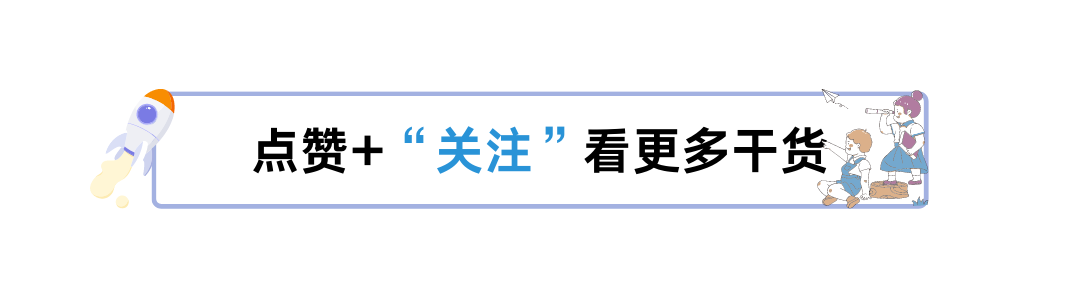 点赞+“关注”看更多干货